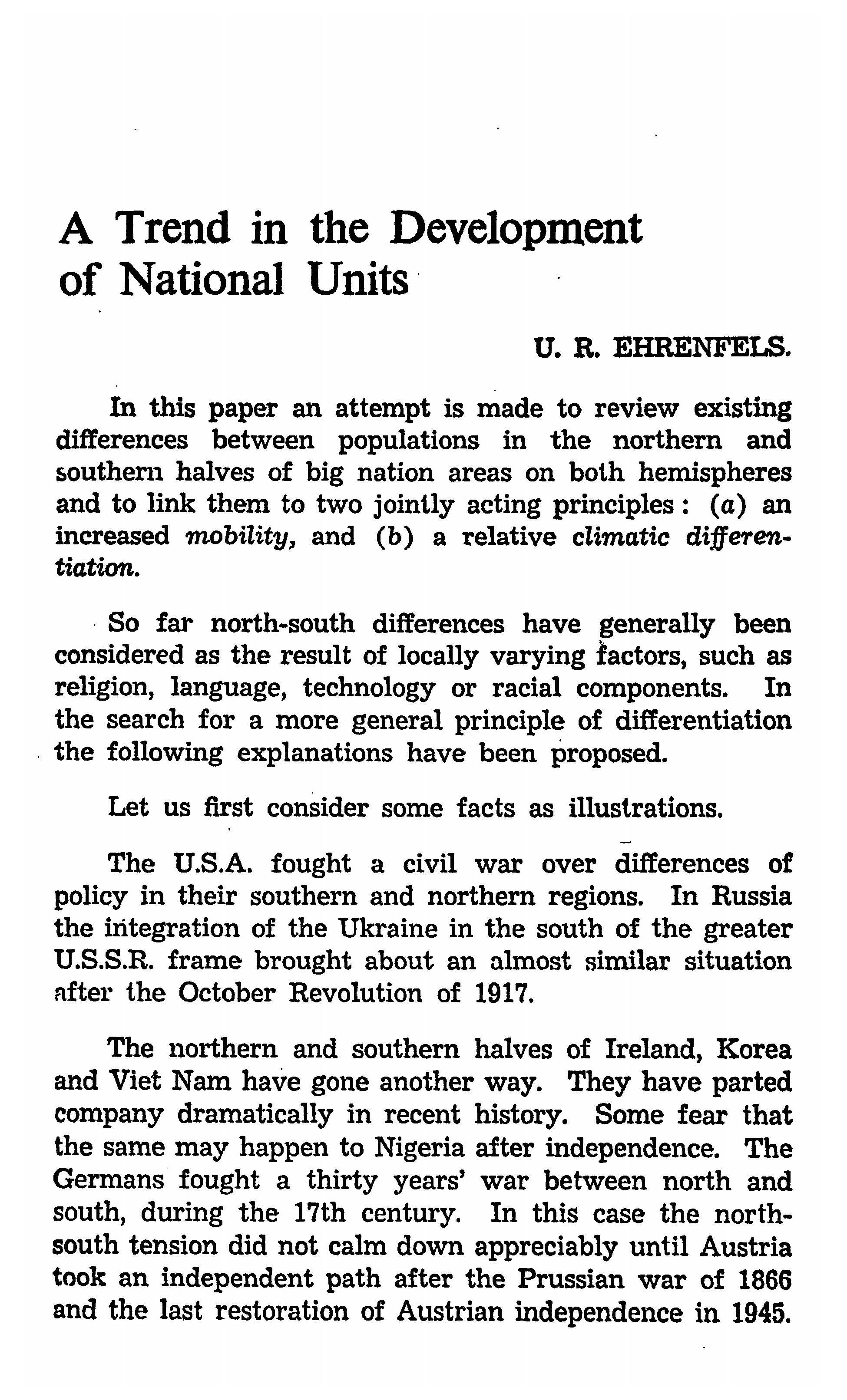 A Trend in the Development of National Units

U. R. EHRENFELS.

In this paper an attempt is made to review existing differences between populations in the northern and southern halves of big nation areas on both hemispheres and to link them to two jointly acting principles: (a) an increased mobility, and (b) a relative climatic differentiation.

So far north-south differences have generally been considered as the result of locally varying factors, such as religion, language, technology or racial components. In the search for a more general principle of differentiation the following explanations have been proposed.

Let us first consider some facts as illustrations.

The U.S.A. fought a civil war over differences of policy in their southern and northern regions. In Russia the integration of the Ukraine in the south of the greater U.S.S.R. frame brought about an almost similar situation after the October Revolution of 1917.

The northern and southern halves of Ireland, Korea and Viet Nam have gone another way. They have parted company dramatically in recent history. Some fear that the same may happen to Nigeria after independence. The Germans fought a thirty years' war between north and south, during the 17th century. In this case the north-south tension did not calm down appreciably until Austria took an independent path after the Prussian war of 1866 and the last restoration of Austrian independence in 1945.